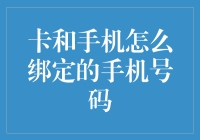 卡和手机怎么绑定的手机号码